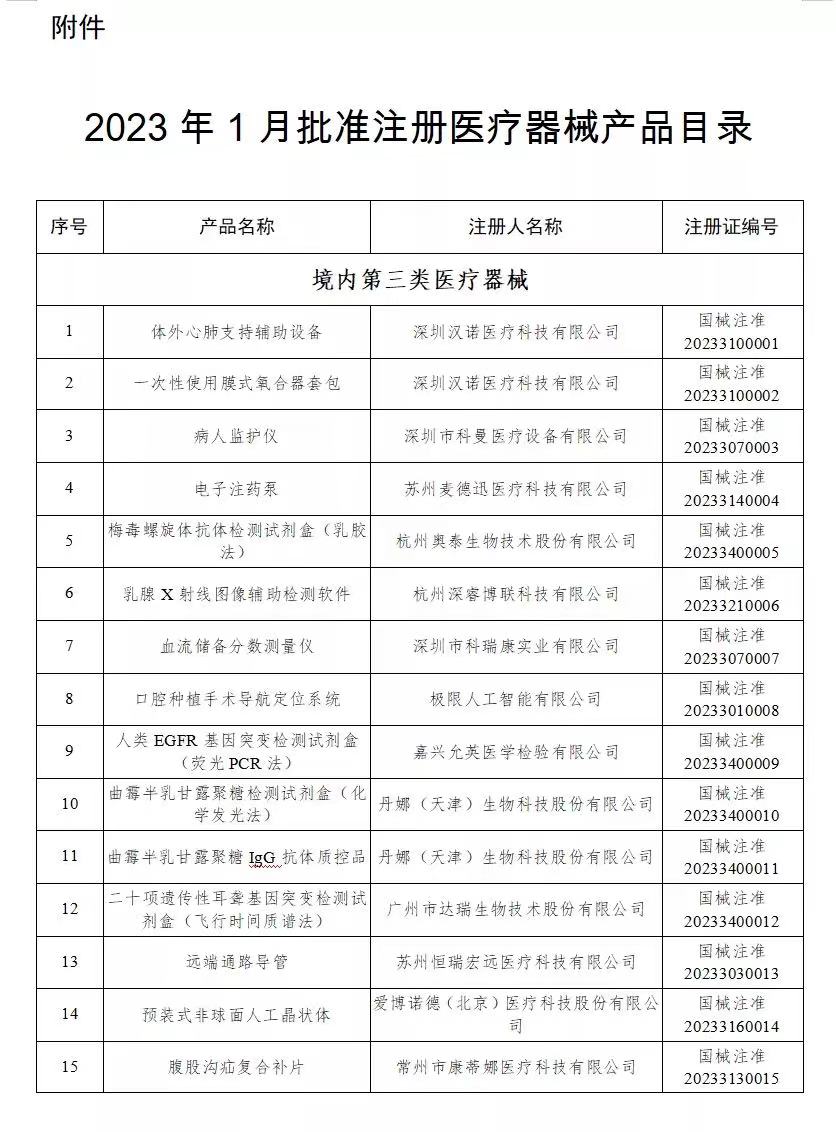 附件

2023 年 1 月批准注册医疗器械产品目录

| 序号 | 产品名称 | 注册人名称 | 注册证编号 |
|---|---|---|---|
| 境内第三类医疗器械 | | | |
| 1 | 体外心肺支持辅助设备 | 深圳汉诺医疗科技有限公司 | 国械注准 20233100001 |
| 2 | 一次性使用膜式氧合器套包 | 深圳汉诺医疗科技有限公司 | 国械注准 20233100002 |
| 3 | 病人监护仪 | 深圳市科曼医疗设备有限公司 | 国械注准 20233070003 |
| 4 | 电子注药泵 | 苏州麦德迅医疗科技有限公司 | 国械注准 20233140004 |
| 5 | 梅毒螺旋体抗体检测试剂盒（乳胶法） | 杭州奥泰生物技术股份有限公司 | 国械注准 20233400005 |
| 6 | 乳腺 X 射线图像辅助检测软件 | 杭州深睿博联科技有限公司 | 国械注准 20233210006 |
| 7 | 血流储备分数测量仪 | 深圳市科瑞康实业有限公司 | 国械注准 20233070007 |
| 8 | 口腔种植手术导航定位系统 | 极限人工智能有限公司 | 国械注准 20233010008 |
| 9 | 人类 EGFR 基因突变检测试剂盒（荧光 PCR 法） | 嘉兴允英医学检验有限公司 | 国械注准 20233400009 |
| 10 | 曲霉半乳甘露聚糖检测试剂盒（化学发光法） | 丹娜（天津）生物科技股份有限公司 | 国械注准 20233400010 |
| 11 | 曲霉半乳甘露聚糖 IgG 抗体质控品 | 丹娜（天津）生物科技股份有限公司 | 国械注准 20233400011 |
| 12 | 二十项遗传性耳聋基因突变检测试剂盒（飞行时间质谱法） | 广州市达瑞生物技术股份有限公司 | 国械注准 20233400012 |
| 13 | 远端通路导管 | 苏州恒瑞宏远医疗科技有限公司 | 国械注准 20233030013 |
| 14 | 预装式非球面人工晶状体 | 爱博诺德（北京）医疗科技股份有限公司 | 国械注准 20233160014 |
| 15 | 腹股沟疝复合补片 | 常州市康蒂娜医疗科技有限公司 | 国械注准 20233130015 |